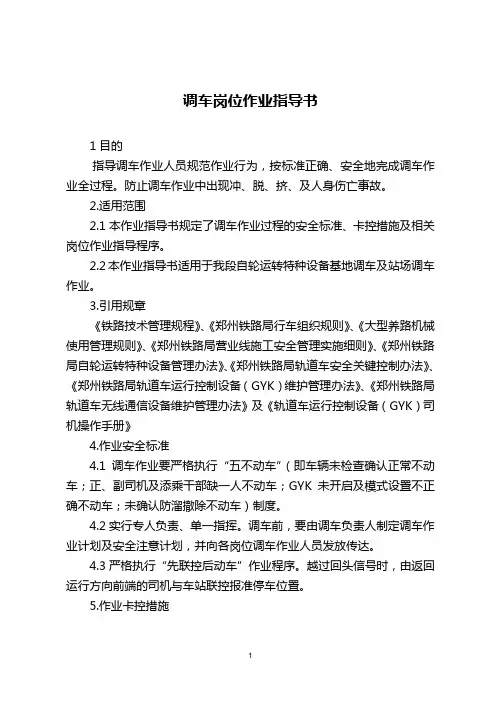 调车岗位作业指导书

1 目的

指导调车作业人员规范作业行为，按标准正确、安全地完成调车作业全过程。防止调车作业中出现冲、脱、挤、及人身伤亡事故。

2.适用范围

2.1 本作业指导书规定了调车作业过程的安全标准、卡控措施及相关岗位作业指导程序。

2.2 本作业指导书适用于我段自轮运转特种设备基地调车及站场调车作业。

3.引用规章

《铁路技术管理规程》、《郑州铁路局行车组织规则》、《大型养路机械使用管理规则》、《郑州铁路局营业线施工安全管理实施细则》、《郑州铁路局自轮运转特种设备管理办法》、《郑州铁路局轨道车安全关键控制办法》、《郑州铁路局轨道车运行控制设备（GYK）维护管理办法》、《郑州铁路局轨道车无线通信设备维护管理办法》及《轨道车运行控制设备（GYK）司机操作手册》

4.作业安全标准

4.1 调车作业要严格执行“五不动车”（即车辆未检查确认正常不动车；正、副司机及添乘干部缺一人不动车；GYK 未开启及模式设置不正确不动车；未确认防溜撤除不动车）制度。

4.2 实行专人负责、单一指挥。调车前，要由调车负责人制定调车作业计划及安全注意计划，并向各岗位调车作业人员发放传达。

4.3 严格执行“先联控后动车”作业程序。越过回头信号时，由返回运行方向前端的司机与车站联控报准停车位置。

5.作业卡控措施

1